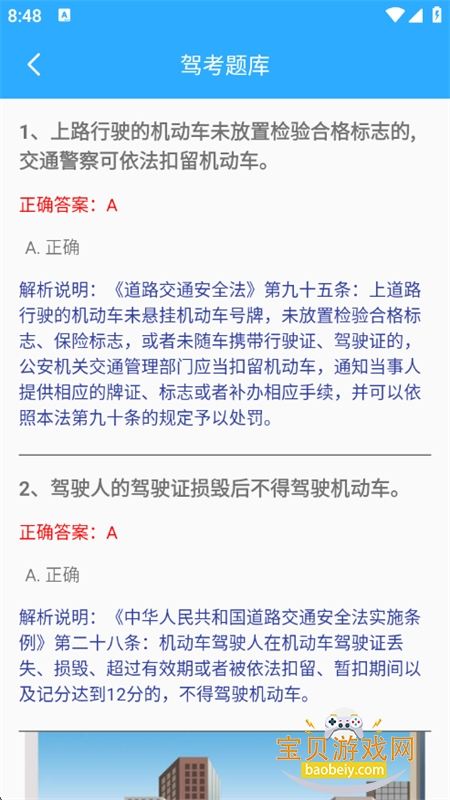 8:48

驾考题库

1、上路行驶的机动车未放置检验合格标志的，交通警察可依法扣留机动车。

正确答案：A

A. 正确

解析说明：《道路交通安全法》第九十五条：上道路行驶的机动车未悬挂机动车号牌，未放置检验合格标志、保险标志，或者未随车携带行驶证、驾驶证的，公安机关交通管理部门应当扣留机动车，通知当事人提供相应的牌证、标志或者补办相应手续，并可以依照本法第九十条的规定予以处罚。

2、驾驶人的驾驶证损毁后不得驾驶机动车。

正确答案：A

A. 正确

解析说明：《中华人民共和国道路交通安全法实施条例》第二十八条：机动车驾驶人在机动车驾驶证丢失、损毁、超过有效期或者被依法扣留、暂扣期间以及记分达到12分的，不得驾驶机动车。

宝贝游戏网
baobeiy.com